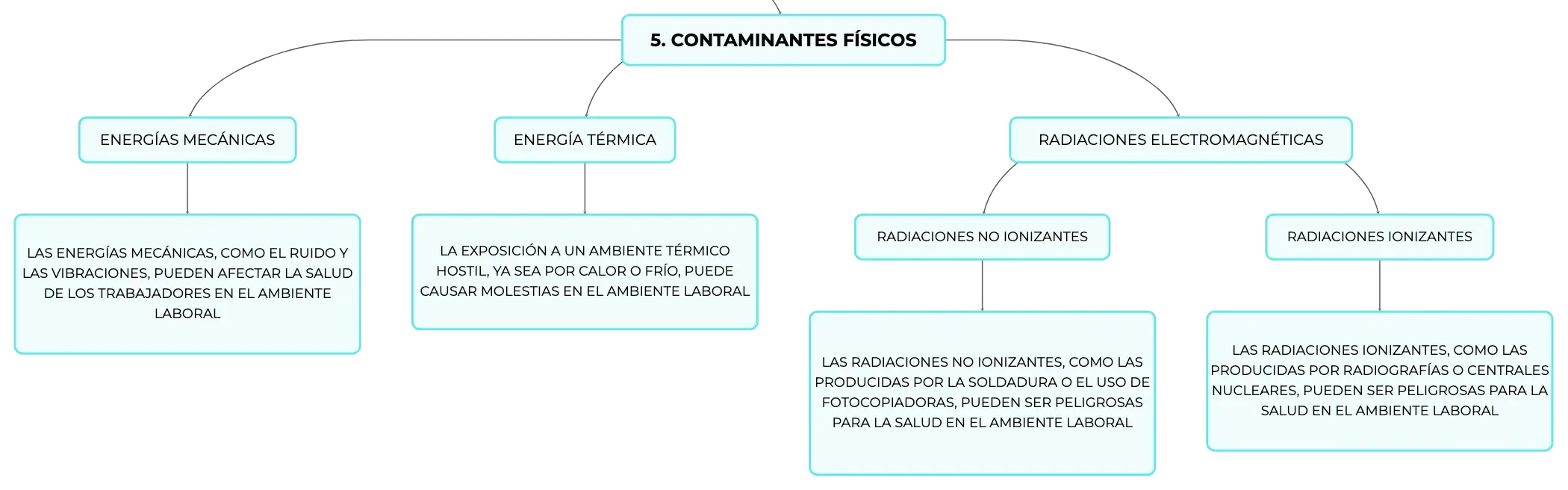 5. CONTAMINANTES FÍSICOS

ENERGÍAS MECÁNICAS

LAS ENERGÍAS MECÁNICAS, COMO EL RUIDO Y LAS VIBRACIONES, PUEDEN AFECTAR LA SALUD DE LOS TRABAJADORES EN EL AMBIENTE LABORAL

ENERGÍA TÉRMICA

LA EXPOSICIÓN A UN AMBIENTE TÉRMICO HOSTIL, YA SEA POR CALOR O FRÍO, PUEDE CAUSAR MOLESTIAS EN EL AMBIENTE LABORAL

RADIACIONES ELECTROMAGNÉTICAS

RADIACIONES NO IONIZANTES

LAS RADIACIONES NO IONIZANTES, COMO LAS PRODUCIDAS POR LA SOLDADURA O EL USO DE FOTOCOPIADORAS, PUEDEN SER PELIGROSAS PARA LA SALUD EN EL AMBIENTE LABORAL

RADIACIONES IONIZANTES

LAS RADIACIONES IONIZANTES, COMO LAS PRODUCIDAS POR RADIOGRAFÍAS O CENTRALES NUCLEARES, PUEDEN SER PELIGROSAS PARA LA SALUD EN EL AMBIENTE LABORAL